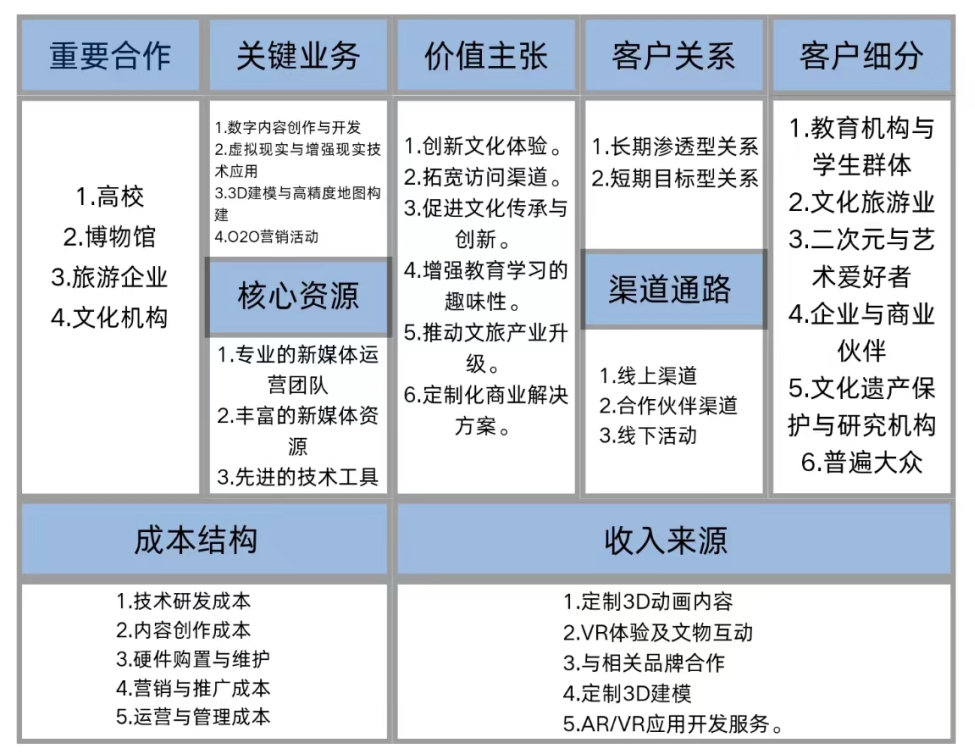 重要合作

1.高校
2.博物馆
3.旅游企业
4.文化机构

关键业务

1.数字内容创作与开发
2.虚拟现实与增强现实技术应用
3.3D建模与高精度地图构建
4.O2O营销活动

核心资源

1.专业的新媒体运营团队
2.丰富的新媒体资源
3.先进的技术工具

价值主张

1.创新文化体验。
2.拓宽访问渠道。
3.促进文化传承与创新。
4.增强教育学习的趣味性。
5.推动文旅产业升级。
6.定制化商业解决方案。

客户关系

1.长期渗透型关系
2.短期目标型关系

渠道通路

1.线上渠道
2.合作伙伴渠道
3.线下活动

客户细分

1.教育机构与学生群体
2.文化旅游业
3.二次元与艺术爱好者
4.企业与商业伙伴
5.文化遗产保护与研究机构
6.普遍大众

成本结构

1.技术研发成本
2.内容创作成本
3.硬件购置与维护
4.营销与推广成本
5.运营与管理成本

收入来源

1.定制3D动画内容
2.VR体验及文物互动
3.与相关品牌合作
4.定制3D建模
5.AR/VR应用开发服务。